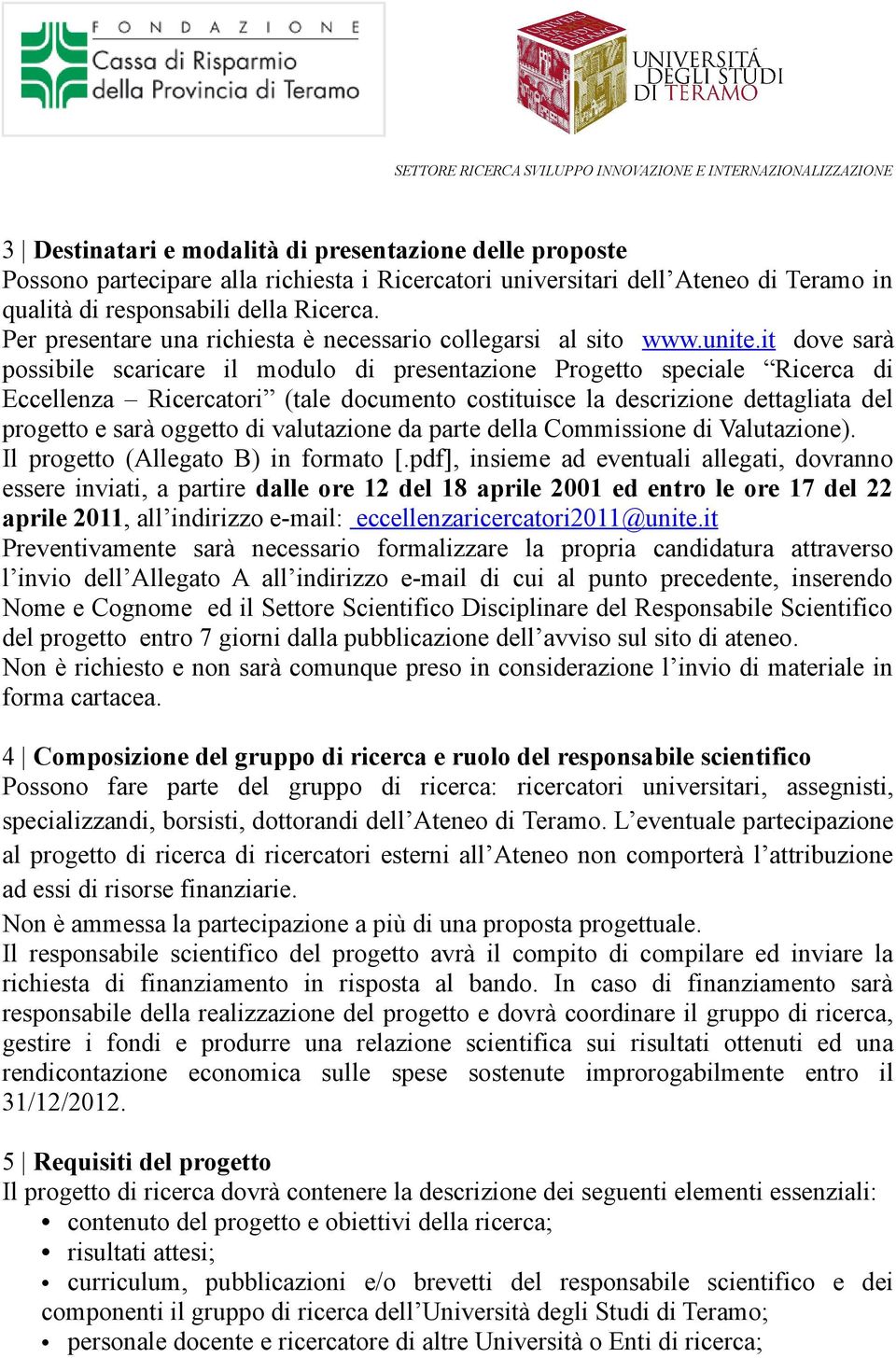 FONDAZIONE
Cassa di Risparmio della Provincia di Teramo

UNIVERSITÀ DEGLI STUDI DI TERAMO

SETTORE RICERCA SVILUPPO INNOVAZIONE E INTERNAZIONALIZZAZIONE

3 | **Destinatari e modalità di presentazione delle proposte**
Possono partecipare alla richiesta i Ricercatori universitari dell'Ateneo di Teramo in qualità di responsabili della Ricerca.
Per presentare una richiesta è necessario collegarsi al sito www.unite.it dove sarà possibile scaricare il modulo di presentazione Progetto speciale "Ricerca di Eccellenza – Ricercatori" (tale documento costituisce la descrizione dettagliata del progetto e sarà oggetto di valutazione da parte della Commissione di Valutazione).
Il progetto (Allegato B) in formato [.pdf], insieme ad eventuali allegati, dovranno essere inviati, a partire **dalle ore 12 del 18 aprile 2001 ed entro le ore 17 del 22 aprile 2011**, all'indirizzo e-mail: eccellenzaricercatori2011@unite.it
Preventivamente sarà necessario formalizzare la propria candidatura attraverso l'invio dell'Allegato A all'indirizzo e-mail di cui al punto precedente, inserendo Nome e Cognome ed il Settore Scientifico Disciplinare del Responsabile Scientifico del progetto entro 7 giorni dalla pubblicazione dell'avviso sul sito di ateneo.
Non è richiesto e non sarà comunque preso in considerazione l'invio di materiale in forma cartacea.

4 | **Composizione del gruppo di ricerca e ruolo del responsabile scientifico**
Possono fare parte del gruppo di ricerca: ricercatori universitari, assegnisti, specializzandi, borsisti, dottorandi dell'Ateneo di Teramo. L'eventuale partecipazione al progetto di ricerca di ricercatori esterni all'Ateneo non comporterà l'attribuzione ad essi di risorse finanziarie.
Non è ammessa la partecipazione a più di una proposta progettuale.
Il responsabile scientifico del progetto avrà il compito di compilare ed inviare la richiesta di finanziamento in risposta al bando. In caso di finanziamento sarà responsabile della realizzazione del progetto e dovrà coordinare il gruppo di ricerca, gestire i fondi e produrre una relazione scientifica sui risultati ottenuti ed una rendicontazione economica sulle spese sostenute improrogabilmente entro il 31/12/2012.

5 | **Requisiti del progetto**
Il progetto di ricerca dovrà contenere la descrizione dei seguenti elementi essenziali:
• contenuto del progetto e obiettivi della ricerca;
• risultati attesi;
• curriculum, pubblicazioni e/o brevetti del responsabile scientifico e dei componenti il gruppo di ricerca dell'Università degli Studi di Teramo;
• personale docente e ricercatore di altre Università o Enti di ricerca;